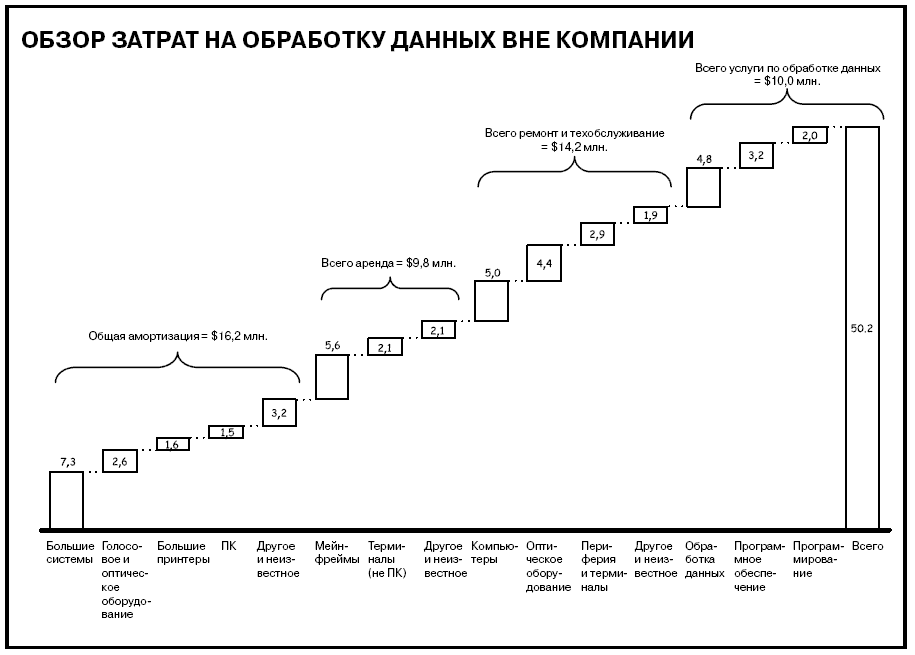 ОБЗОР ЗАТРАТ НА ОБРАБОТКУ ДАННЫХ ВНЕ КОМПАНИИ

Всего услуги по обработке данных = $10,0 млн.

Всего ремонт и техобслуживание = $14,2 млн.

Всего аренда = $9,8 млн.

Общая амортизация = $16,2 млн.

7,3
2,6
1,6
1,5
3,2
5,6
2,1
2,1
5,0
4,4
2,9
1,9
4,8
3,2
2,0
50.2

Большие системы
Голосовое и оптическое оборудование
Большие принтеры
ПК
Другое и неизвестное
Мейнфреймы
Терминалы (не ПК)
Другое и неизвестное
Компьютеры
Оптическое оборудование
Периферия и терминалы
Другое и неизвестное
Обработка данных
Программное обеспечение
Программирование
Всего